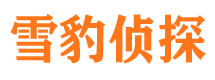 雪豹侦探